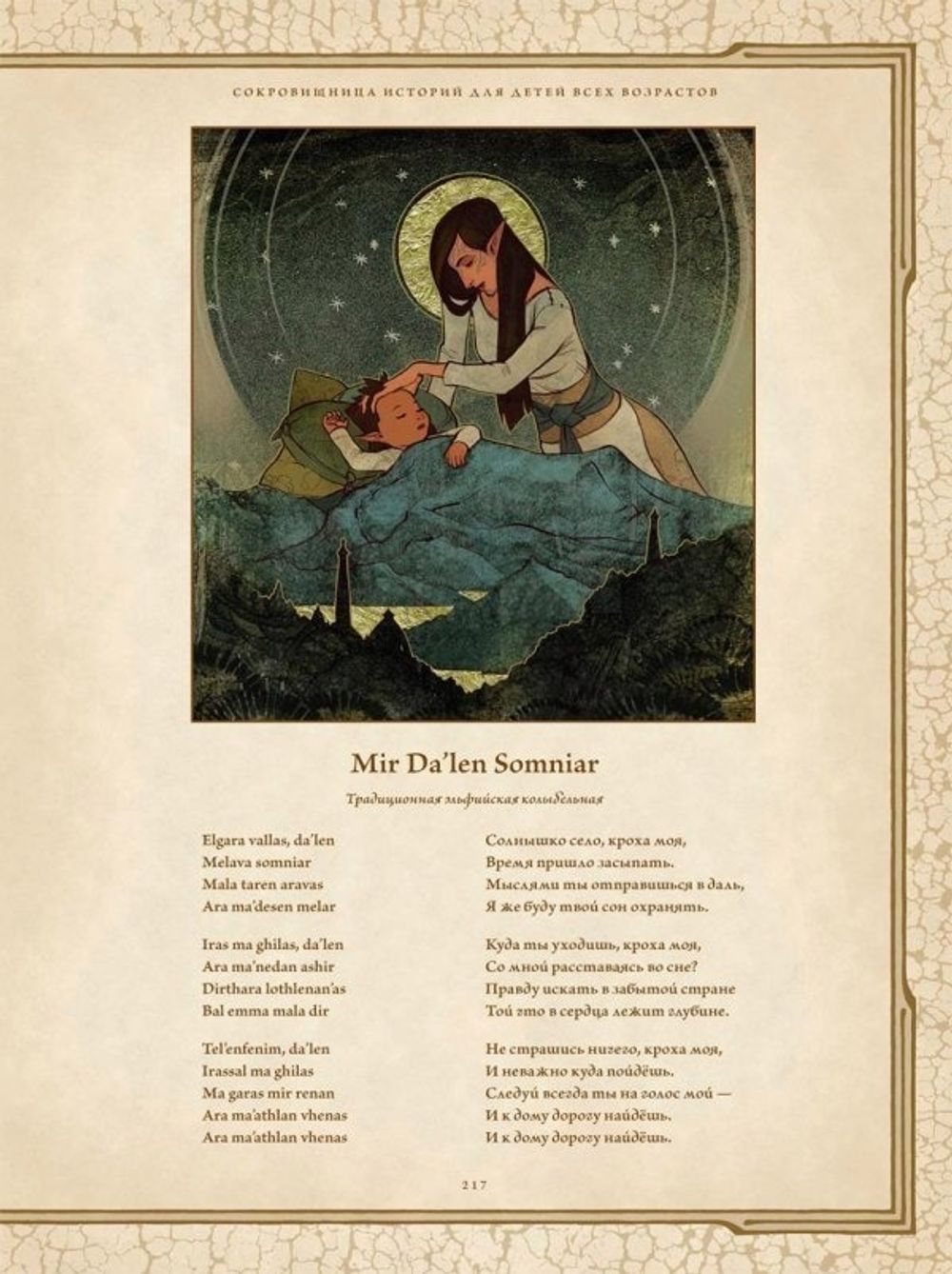 СОКРОВИЩНИЦА ИСТОРИЙ ДЛЯ ДЕТЕЙ ВСЕХ ВОЗРАСТОВ

Mir Da'len Somniar

Традиционная эльфийская колыбельная

Elgara vallas, da'len
Melava somniar
Mala taren aravas
Ara ma'desen melar

Iras ma ghilas, da'len
Ara ma'nedan ashir
Dirthara lothlenan'as
Bal emma mala dir

Tel'enfenim, da'len
Irassal ma ghilas
Ma garas mir renan
Ara ma'athlan vhenas
Ara ma'athlan vhenas

Солнышко село, кроха моя,
Время пришло засыпать.
Мыслями ты отправишься в даль,
Я же буду твой сон охранять.

Куда ты уходишь, кроха моя,
Со мной расставаясь во сне?
Правду искать в забытой стране
Той что в сердца лежит глубине.

Не страшись ничего, кроха моя,
И неважно куда пойдёшь.
Следуй всегда ты на голос мой —
И к дому дорогу найдёшь.
И к дому дорогу найдёшь.

217